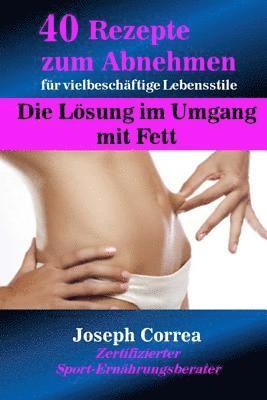 40 Rezepte zum Abnehmen
für vielbeschäftige Lebensstile

Die Lösung im Umgang mit Fett

Joseph Correa
Zertifizierter Sport-Ernährungsberater